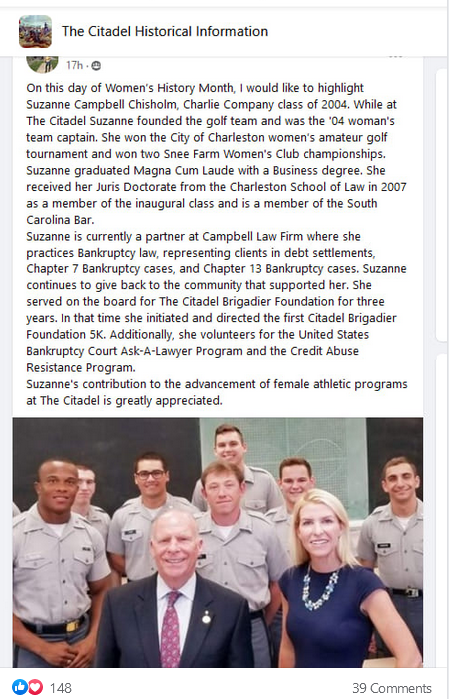 The Citadel Historical Information

17h ·

On this day of Women's History Month, I would like to highlight Suzanne Campbell Chisholm, Charlie Company class of 2004. While at The Citadel Suzanne founded the golf team and was the '04 woman's team captain. She won the City of Charleston women's amateur golf tournament and won two Snee Farm Women's Club championships. Suzanne graduated Magna Cum Laude with a Business degree. She received her Juris Doctorate from the Charleston School of Law in 2007 as a member of the inaugural class and is a member of the South Carolina Bar.
Suzanne is currently a partner at Campbell Law Firm where she practices Bankruptcy law, representing clients in debt settlements, Chapter 7 Bankruptcy cases, and Chapter 13 Bankruptcy cases. Suzanne continues to give back to the community that supported her. She served on the board for The Citadel Brigadier Foundation for three years. In that time she initiated and directed the first Citadel Brigadier Foundation 5K. Additionally, she volunteers for the United States Bankruptcy Court Ask-A-Lawyer Program and the Credit Abuse Resistance Program.
Suzanne's contribution to the advancement of female athletic programs at The Citadel is greatly appreciated.

148

39 Comments